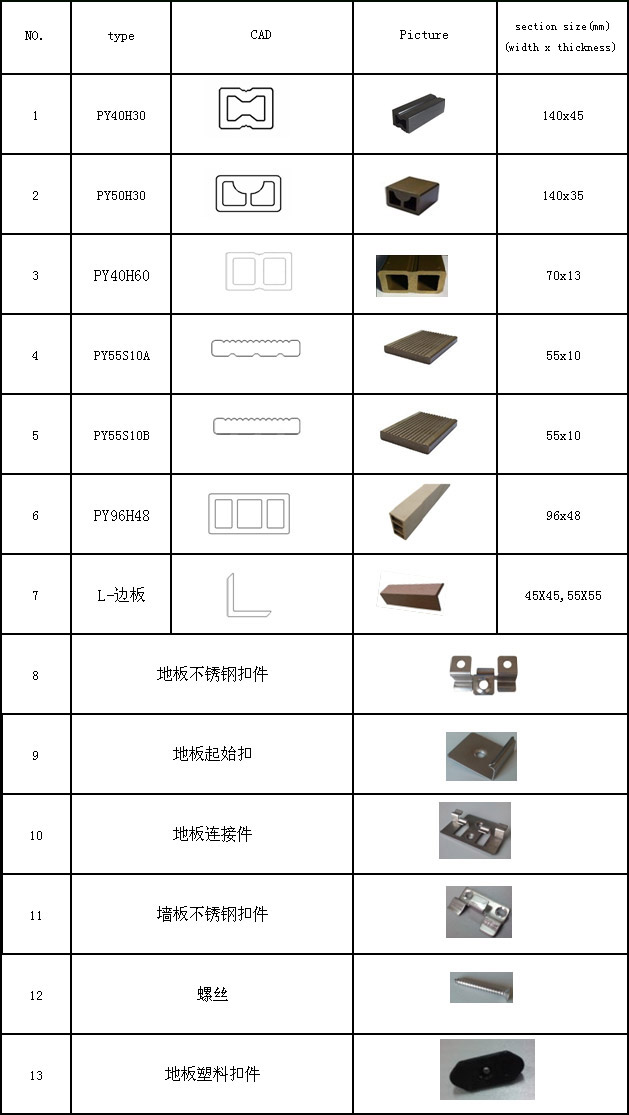 | NO. | type | CAD | Picture | section size(mm) (width x thickness) |
|---|---|---|---|---|
| 1 | PY40H30 | | | 140x45 |
| 2 | PY50H30 | | | 140x35 |
| 3 | PY40H60 | | | 70x13 |
| 4 | PY55S10A | | | 55x10 |
| 5 | PY55S10B | | | 55x10 |
| 6 | PY96H48 | | | 96x48 |
| 7 | L-边板 | | | 45X45,55X55 |
| 8 | 地板不锈钢扣件 | | | |
| 9 | 地板起始扣 | | | |
| 10 | 地板连接件 | | | |
| 11 | 墙板不锈钢扣件 | | | |
| 12 | 螺丝 | | | |
| 13 | 地板塑料扣件 | | | |